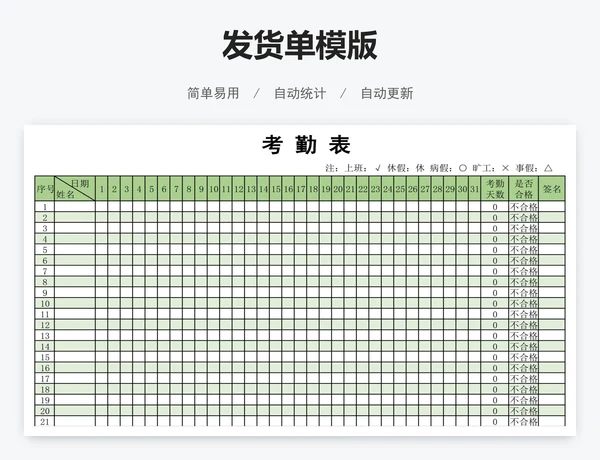 发货单模版

简单易用 / 自动统计 / 自动更新

考 勤 表

注：上班：√ 休假：休 病假：○ 旷工：× 事假：△

| 序号 | 日期 姓名 | 1 | 2 | 3 | 4 | 5 | 6 | 7 | 8 | 9 | 10 | 11 | 12 | 13 | 14 | 15 | 16 | 17 | 18 | 19 | 20 | 21 | 22 | 23 | 24 | 25 | 26 | 27 | 28 | 29 | 30 | 31 | 考勤天数 | 是否合格 | 签名 |
|---|---|---|---|---|---|---|---|---|---|---|---|---|---|---|---|---|---|---|---|---|---|---|---|---|---|---|---|---|---|---|---|---|---|---|---|
| 1 | | | | | | | | | | | | | | | | | | | | | | | | | | | | | | | | | 0 | 不合格 | |
| 2 | | | | | | | | | | | | | | | | | | | | | | | | | | | | | | | | | 0 | 不合格 | |
| 3 | | | | | | | | | | | | | | | | | | | | | | | | | | | | | | | | | 0 | 不合格 | |
| 4 | | | | | | | | | | | | | | | | | | | | | | | | | | | | | | | | | 0 | 不合格 | |
| 5 | | | | | | | | | | | | | | | | | | | | | | | | | | | | | | | | | 0 | 不合格 | |
| 6 | | | | | | | | | | | | | | | | | | | | | | | | | | | | | | | | | 0 | 不合格 | |
| 7 | | | | | | | | | | | | | | | | | | | | | | | | | | | | | | | | | 0 | 不合格 | |
| 8 | | | | | | | | | | | | | | | | | | | | | | | | | | | | | | | | | 0 | 不合格 | |
| 9 | | | | | | | | | | | | | | | | | | | | | | | | | | | | | | | | | 0 | 不合格 | |
| 10 | | | | | | | | | | | | | | | | | | | | | | | | | | | | | | | | | 0 | 不合格 | |
| 11 | | | | | | | | | | | | | | | | | | | | | | | | | | | | | | | | | 0 | 不合格 | |
| 12 | | | | | | | | | | | | | | | | | | | | | | | | | | | | | | | | | 0 | 不合格 | |
| 13 | | | | | | | | | | | | | | | | | | | | | | | | | | | | | | | | | 0 | 不合格 | |
| 14 | | | | | | | | | | | | | | | | | | | | | | | | | | | | | | | | | 0 | 不合格 | |
| 15 | | | | | | | | | | | | | | | | | | | | | | | | | | | | | | | | | 0 | 不合格 | |
| 16 | | | | | | | | | | | | | | | | | | | | | | | | | | | | | | | | | 0 | 不合格 | |
| 17 | | | | | | | | | | | | | | | | | | | | | | | | | | | | | | | | | 0 | 不合格 | |
| 18 | | | | | | | | | | | | | | | | | | | | | | | | | | | | | | | | | 0 | 不合格 | |
| 19 | | | | | | | | | | | | | | | | | | | | | | | | | | | | | | | | | 0 | 不合格 | |
| 20 | | | | | | | | | | | | | | | | | | | | | | | | | | | | | | | | | 0 | 不合格 | |
| 21 | | | | | | | | | | | | | | | | | | | | | | | | | | | | | | | | | 0 | 不合格 | |